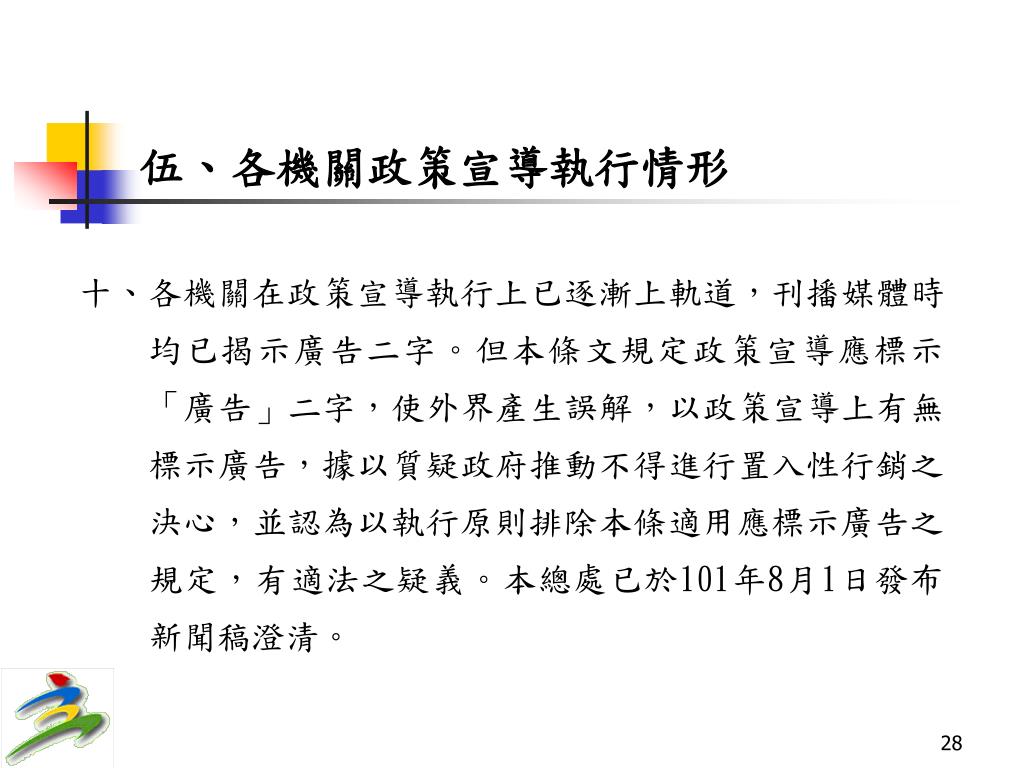 伍、各機關政策宣導執行情形

十、各機關在政策宣導執行上已逐漸上軌道，刊播媒體時均已揭示廣告二字。但本條文規定政策宣導應標示「廣告」二字，使外界產生誤解，以政策宣導上有無標示廣告，據以質疑政府推動不得進行置入性行銷之決心，並認為以執行原則排除本條適用應標示廣告之規定，有適法之疑義。本總處已於101年8月1日發布新聞稿澄清。

28